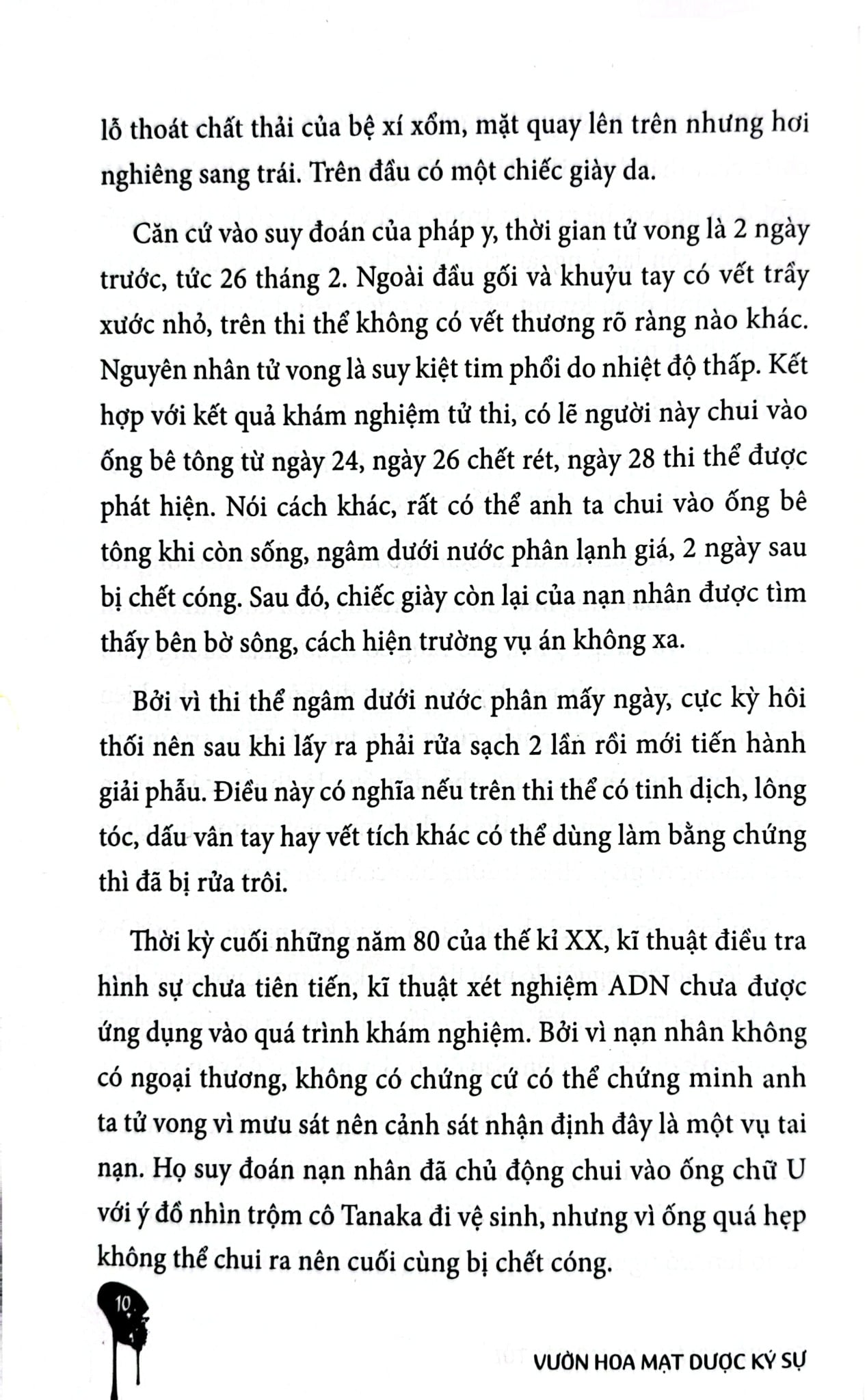 lỗ thoát chất thải của bệ xí xổm, mặt quay lên trên nhưng hơi nghiêng sang trái. Trên đầu có một chiếc giày da.

Căn cứ vào suy đoán của pháp y, thời gian tử vong là 2 ngày trước, tức 26 tháng 2. Ngoài đầu gối và khuỷu tay có vết trầy xước nhỏ, trên thi thể không có vết thương rõ ràng nào khác. Nguyên nhân tử vong là suy kiệt tim phổi do nhiệt độ thấp. Kết hợp với kết quả khám nghiệm tử thi, có lẽ người này chui vào ống bê tông từ ngày 24, ngày 26 chết rét, ngày 28 thi thể được phát hiện. Nói cách khác, rất có thể anh ta chui vào ống bê tông khi còn sống, ngâm dưới nước phân lạnh giá, 2 ngày sau bị chết cóng. Sau đó, chiếc giày còn lại của nạn nhân được tìm thấy bên bờ sông, cách hiện trường vụ án không xa.

Bởi vì thi thể ngâm dưới nước phân mấy ngày, cực kỳ hôi thối nên sau khi lấy ra phải rửa sạch 2 lần rồi mới tiến hành giải phẫu. Điều này có nghĩa nếu trên thi thể có tinh dịch, lông tóc, dấu vân tay hay vết tích khác có thể dùng làm bằng chứng thì đã bị rửa trôi.

Thời kỳ cuối những năm 80 của thế kỉ XX, kĩ thuật điều tra hình sự chưa tiên tiến, kĩ thuật xét nghiệm ADN chưa được ứng dụng vào quá trình khám nghiệm. Bởi vì nạn nhân không có ngoại thương, không có chứng cứ có thể chứng minh anh ta tử vong vì mưu sát nên cảnh sát nhận định đây là một vụ tai nạn. Họ suy đoán nạn nhân đã chủ động chui vào ống chữ U với ý đồ nhìn trộm cô Tanaka đi vệ sinh, nhưng vì ống quá hẹp không thể chui ra nên cuối cùng bị chết cóng.

10

VƯỜN HOA MẠT DƯỢC KÝ SỰ